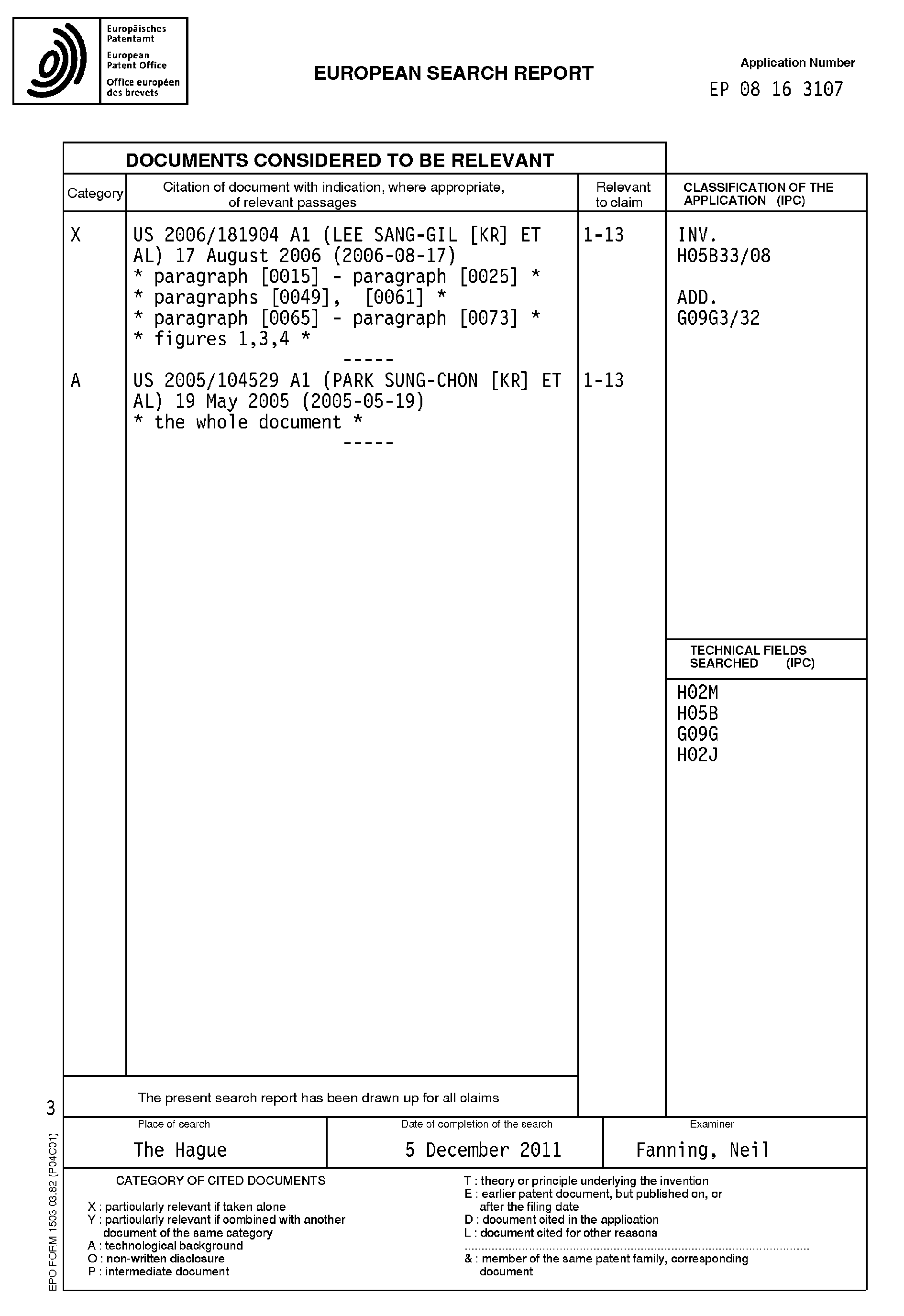 Europäisches
Patentamt
European
Patent Office
Office européen
des brevets

EUROPEAN SEARCH REPORT

Application Number
EP 08 16 3107

DOCUMENTS CONSIDERED TO BE RELEVANT

| Category | Citation of document with indication, where appropriate, of relevant passages | Relevant to claim | CLASSIFICATION OF THE APPLICATION (IPC) |
|---|---|---|---|
| X | US 2006/181904 A1 (LEE SANG-GIL [KR] ET AL) 17 August 2006 (2006-08-17) * paragraph [0015] - paragraph [0025] * * paragraphs [0049], [0061] * * paragraph [0065] - paragraph [0073] * * figures 1,3,4 * ----- | 1-13 | INV. H05B33/08 ADD. G09G3/32 |
| A | US 2005/104529 A1 (PARK SUNG-CHON [KR] ET AL) 19 May 2005 (2005-05-19) * the whole document * ----- | 1-13 | |

TECHNICAL FIELDS SEARCHED (IPC)
H02M
H05B
G09G
H02J

The present search report has been drawn up for all claims

3

Place of search
The Hague

Date of completion of the search
5 December 2011

Examiner
Fanning, Neil

CATEGORY OF CITED DOCUMENTS

X : particularly relevant if taken alone
Y : particularly relevant if combined with another document of the same category
A : technological background
O : non-written disclosure
P : intermediate document

T : theory or principle underlying the invention
E : earlier patent document, but published on, or after the filing date
D : document cited in the application
L : document cited for other reasons

& : member of the same patent family, corresponding document

EPO FORM 1503 03.82 (P04C01)